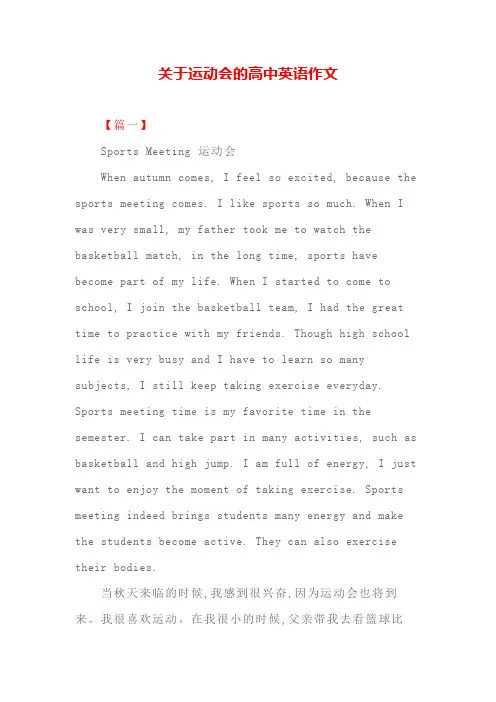 关于运动会的高中英语作文

【篇一】

Sports Meeting 运动会

When autumn comes, I feel so excited, because the sports meeting comes. I like sports so much. When I was very small, my father took me to watch the basketball match, in the long time, sports have become part of my life. When I started to come to school, I join the basketball team, I had the great time to practice with my friends. Though high school life is very busy and I have to learn so many subjects, I still keep taking exercise everyday. Sports meeting time is my favorite time in the semester. I can take part in many activities, such as basketball and high jump. I am full of energy, I just want to enjoy the moment of taking exercise. Sports meeting indeed brings students many energy and make the students become active. They can also exercise their bodies.

当秋天来临的时候,我感到很兴奋,因为运动会也将到来。我很喜欢运动。在我很小的时候,父亲带我去看篮球比